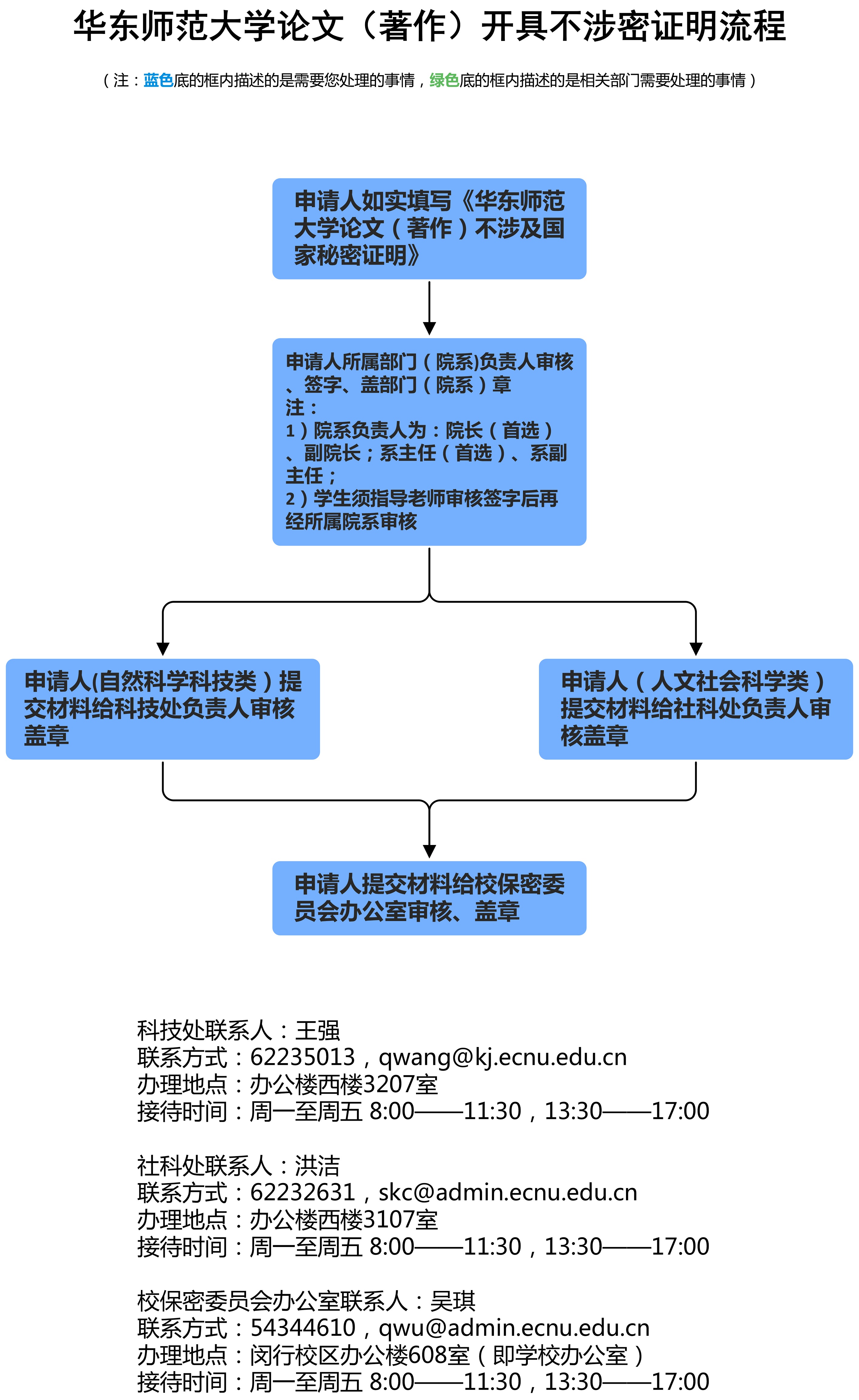 华东师范大学论文（著作）开具不涉密证明流程

（注：蓝色底的框内描述的是需要您处理的事情，绿色底的框内描述的是相关部门需要处理的事情）

申请人如实填写《华东师范大学论文（著作）不涉及国家秘密证明》

申请人所属部门（院系)负责人审核、签字、盖部门（院系）章
注：
1）院系负责人为：院长（首选）、副院长；系主任（首选）、系副主任；
2）学生须指导老师审核签字后再经所属院系审核

申请人(自然科学科技类）提交材料给科技处负责人审核盖章

申请人（人文社会科学类）提交材料给社科处负责人审核盖章

申请人提交材料给校保密委员会办公室审核、盖章

科技处联系人：王强
联系方式：62235013，qwang@kj.ecnu.edu.cn
办理地点：办公楼西楼3207室
接待时间：周一至周五 8:00——11:30，13:30——17:00

社科处联系人：洪洁
联系方式：62232631，skc@admin.ecnu.edu.cn
办理地点：办公楼西楼3107室
接待时间：周一至周五 8:00——11:30，13:30——17:00

校保密委员会办公室联系人：吴琪
联系方式：54344610，qwu@admin.ecnu.edu.cn
办理地点：闵行校区办公楼608室（即学校办公室）
接待时间：周一至周五 8:00——11:30，13:30——17:00